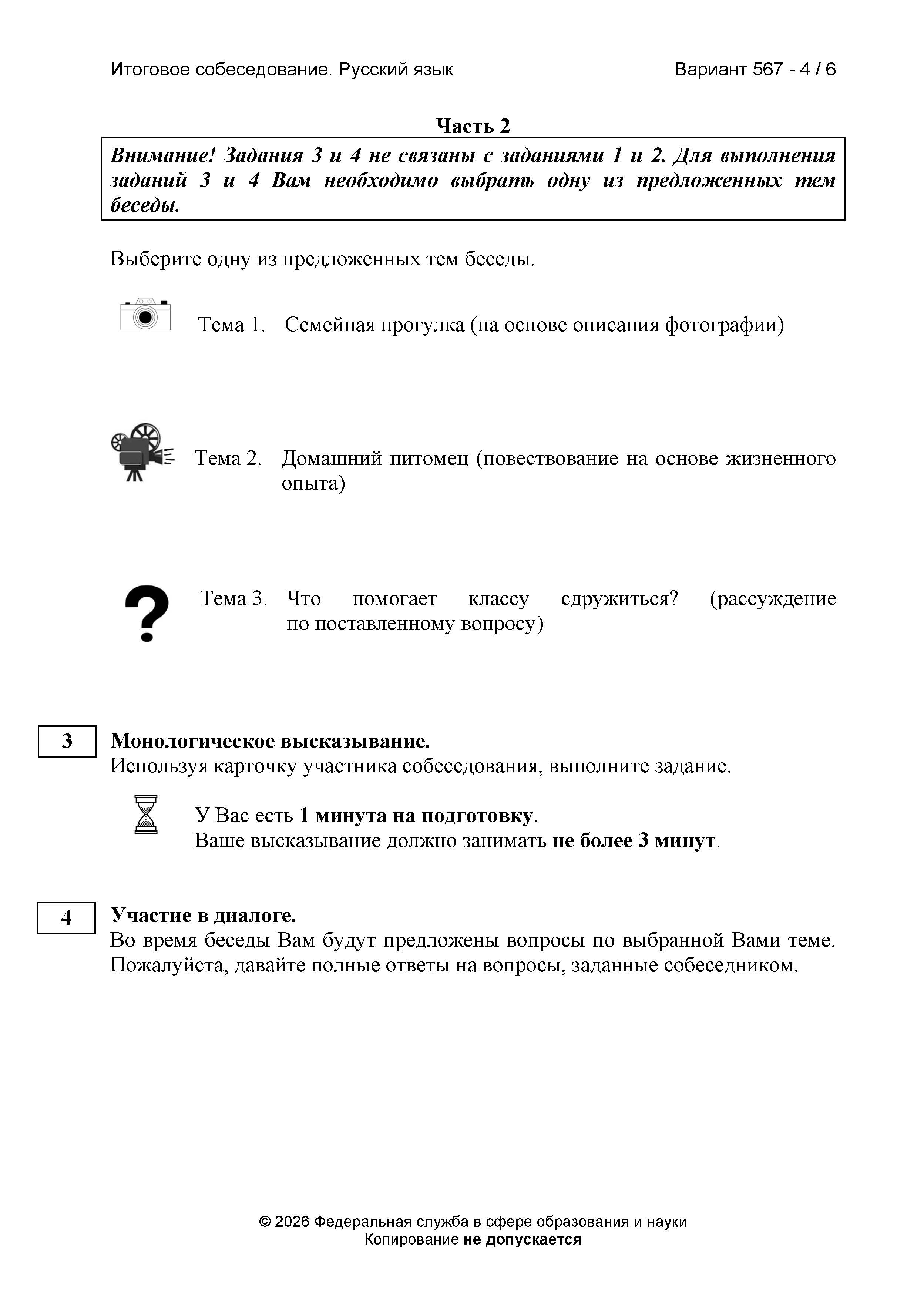 Итоговое собеседование. Русский язык

Вариант 567 - 4 / 6

Часть 2

Внимание! Задания 3 и 4 не связаны с заданиями 1 и 2. Для выполнения заданий 3 и 4 Вам необходимо выбрать одну из предложенных тем беседы.

Выберите одну из предложенных тем беседы.

Тема 1. Семейная прогулка (на основе описания фотографии)

Тема 2. Домашний питомец (повествование на основе жизненного опыта)

Тема 3. Что помогает классу сдружиться? (рассуждение по поставленному вопросу)

3

Монологическое высказывание.
Используя карточку участника собеседования, выполните задание.

У Вас есть 1 минута на подготовку.
Ваше высказывание должно занимать не более 3 минут.

4

Участие в диалоге.
Во время беседы Вам будут предложены вопросы по выбранной Вами теме. Пожалуйста, давайте полные ответы на вопросы, заданные собеседником.

© 2026 Федеральная служба в сфере образования и науки
Копирование не допускается